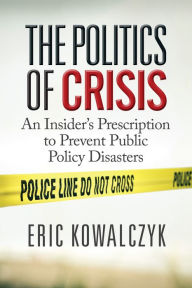 THE POLITICS OF CRISIS

An Insider's Prescription to Prevent Public Policy Disasters

POLICE LINE DO NOT CROSS

POLICE

ERIC KOWALCZYK